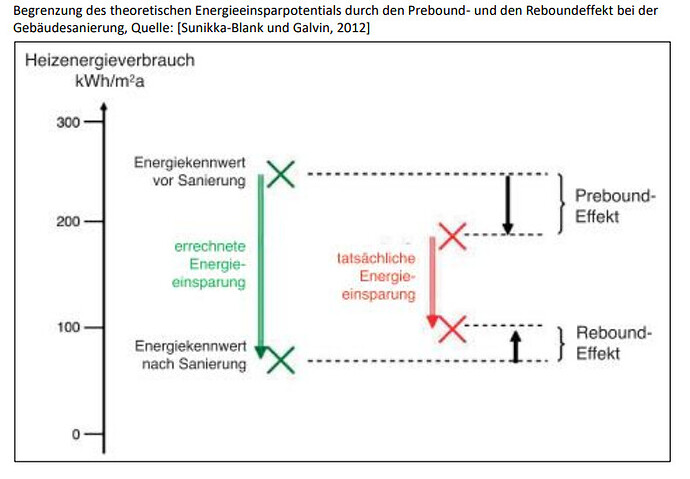 Begrenzung des theoretischen Energieeinsparpotentials durch den Prebound- und den Reboundeffekt bei der Gebäudesanierung, Quelle: [Sunikka-Blank und Galvin, 2012]

Heizenergieverbrauch
kWh/m²a

300

200

100

0

Energiekennwert vor Sanierung

errechnete Energieeinsparung

Energiekennwert nach Sanierung

tatsächliche Energieeinsparung

Prebound-Effekt

Rebound-Effekt